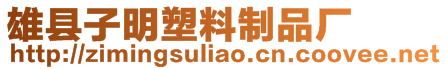 雄县子明塑料制品厂
http://zimingsuliao.cn.coovee.net